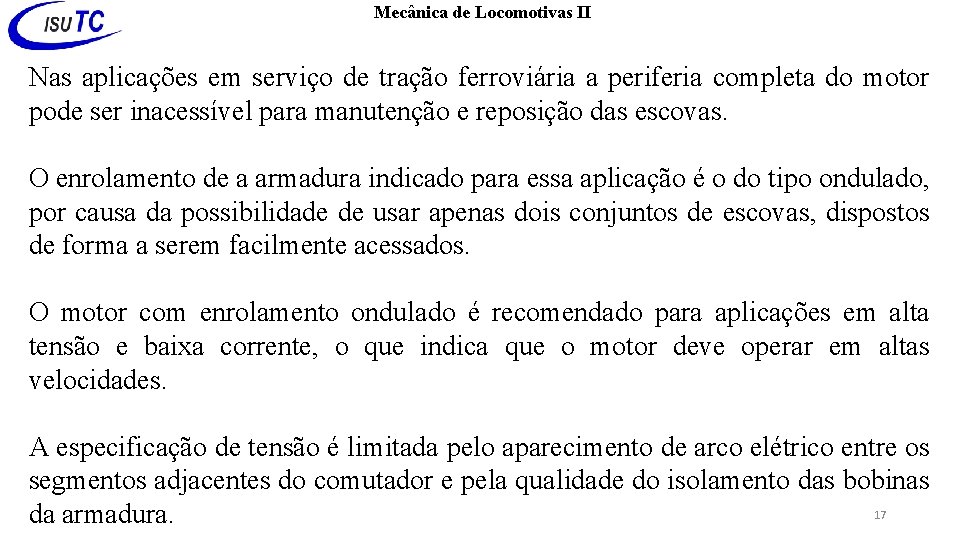 ISUTC

Mecânica de Locomotivas II

Nas aplicações em serviço de tração ferroviária a periferia completa do motor pode ser inacessível para manutenção e reposição das escovas.

O enrolamento de a armadura indicado para essa aplicação é o do tipo ondulado, por causa da possibilidade de usar apenas dois conjuntos de escovas, dispostos de forma a serem facilmente acessados.

O motor com enrolamento ondulado é recomendado para aplicações em alta tensão e baixa corrente, o que indica que o motor deve operar em altas velocidades.

A especificação de tensão é limitada pelo aparecimento de arco elétrico entre os segmentos adjacentes do comutador e pela qualidade do isolamento das bobinas da armadura.

17